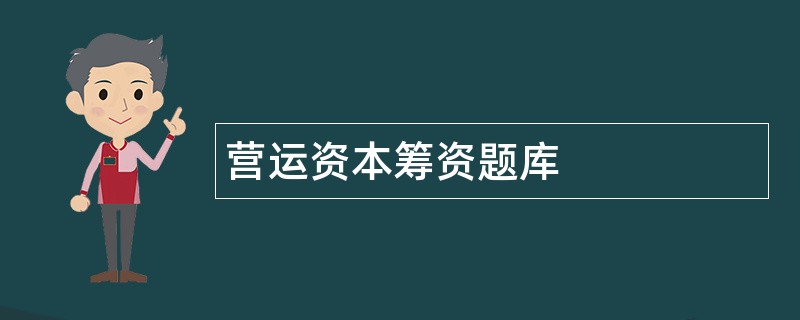 营运资本筹资题库